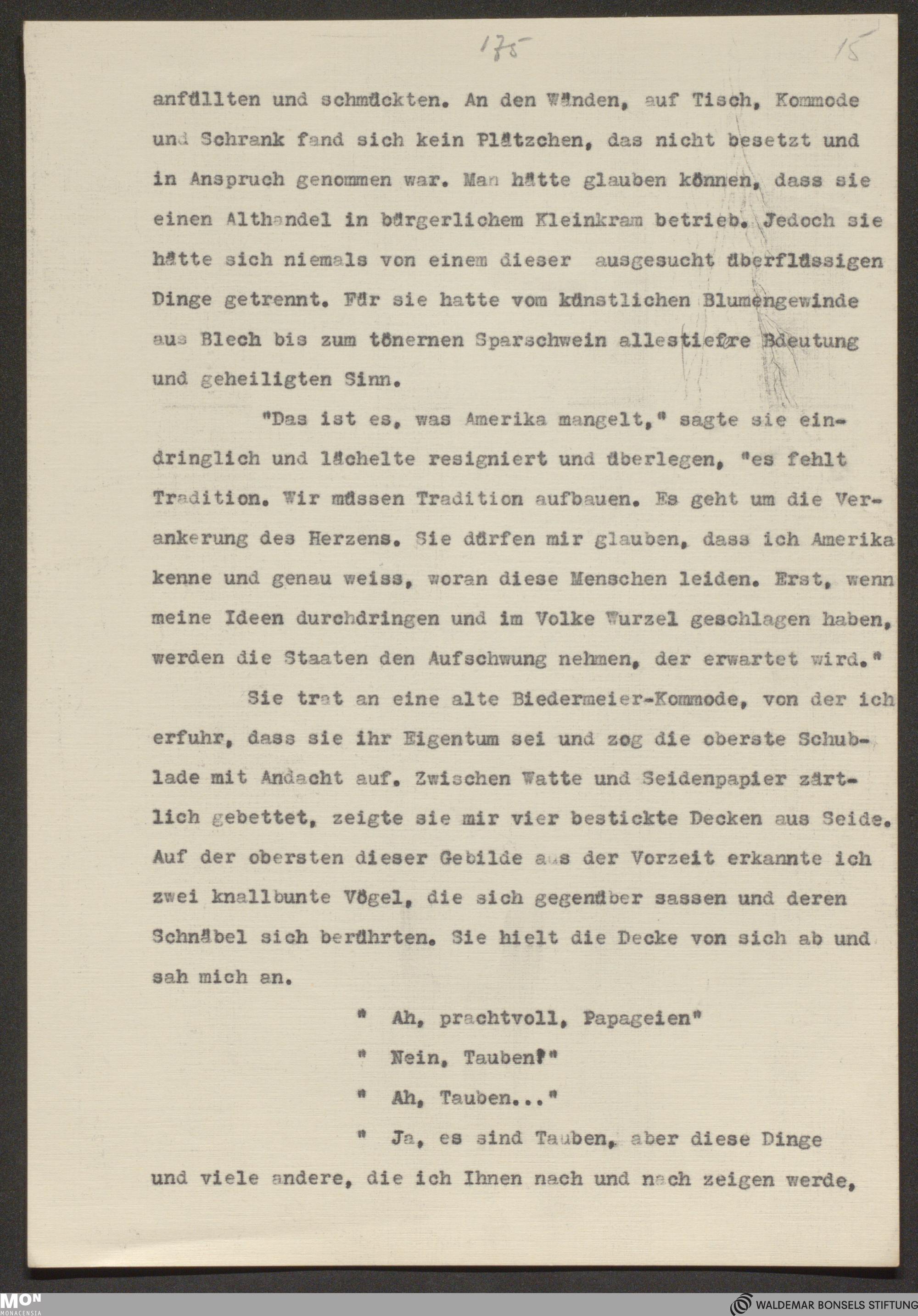 175 15

anfüllten und schmückten. An den Wänden, auf Tisch, Kommode und Schrank fand sich kein Plätzchen, das nicht besetzt und in Anspruch genommen war. Man hätte glauben können, dass sie einen Althandel in bürgerlichem Kleinkram betrieb. Jedoch sie hätte sich niemals von einem dieser ausgesucht überflüssigen Dinge getrennt. Für sie hatte vom künstlichen Blumengewinde aus Blech bis zum tönernen Sparschwein allestiefere Bdeutung und geheiligten Sinn.

"Das ist es, was Amerika mangelt," sagte sie eindringlich und lächelte resigniert und überlegen, "es fehlt Tradition. Wir müssen Tradition aufbauen. Es geht um die Verankerung des Herzens. Sie dürfen mir glauben, dass ich Amerika kenne und genau weiss, woran diese Menschen leiden. Erst, wenn meine Ideen durchdringen und im Volke Wurzel geschlagen haben, werden die Staaten den Aufschwung nehmen, der erwartet wird."

Sie trat an eine alte Biedermeier-Kommode, von der ich erfuhr, dass sie ihr Eigentum sei und zog die oberste Schublade mit Andacht auf. Zwischen Watte und Seidenpapier zärtlich gebettet, zeigte sie mir vier bestickte Decken aus Seide. Auf der obersten dieser Gebilde aus der Vorzeit erkannte ich zwei knallbunte Vögel, die sich gegenüber sassen und deren Schnäbel sich berührten. Sie hielt die Decke von sich ab und sah mich an.

" Ah, prachtvoll, Papageien"

" Nein, Tauben!"

" Ah, Tauben..."

" Ja, es sind Tauben, aber diese Dinge und viele andere, die ich Ihnen nach und nach zeigen werde,

MON MONACENSIA

WALDEMAR BONSELS STIFTUNG